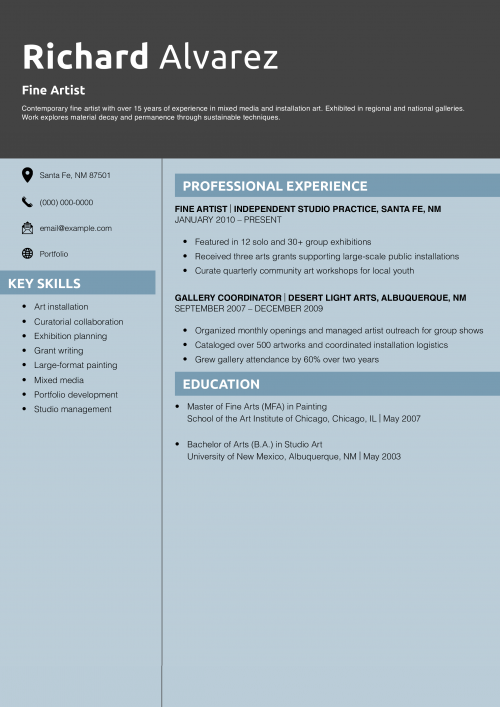 Richard Alvarez

Fine Artist

Contemporary fine artist with over 15 years of experience in mixed media and installation art. Exhibited in regional and national galleries. Work explores material decay and permanence through sustainable techniques.

Santa Fe, NM 87501

(000) 000-0000

email@example.com

Portfolio

KEY SKILLS

- Art installation
- Curatorial collaboration
- Exhibition planning
- Grant writing
- Large-format painting
- Mixed media
- Portfolio development
- Studio management

PROFESSIONAL EXPERIENCE

FINE ARTIST | INDEPENDENT STUDIO PRACTICE, SANTA FE, NM
JANUARY 2010 – PRESENT

- Featured in 12 solo and 30+ group exhibitions
- Received three arts grants supporting large-scale public installations
- Curate quarterly community art workshops for local youth

GALLERY COORDINATOR | DESERT LIGHT ARTS, ALBUQUERQUE, NM
SEPTEMBER 2007 – DECEMBER 2009

- Organized monthly openings and managed artist outreach for group shows
- Cataloged over 500 artworks and coordinated installation logistics
- Grew gallery attendance by 60% over two years

EDUCATION

- Master of Fine Arts (MFA) in Painting
School of the Art Institute of Chicago, Chicago, IL | May 2007

- Bachelor of Arts (B.A.) in Studio Art
University of New Mexico, Albuquerque, NM | May 2003